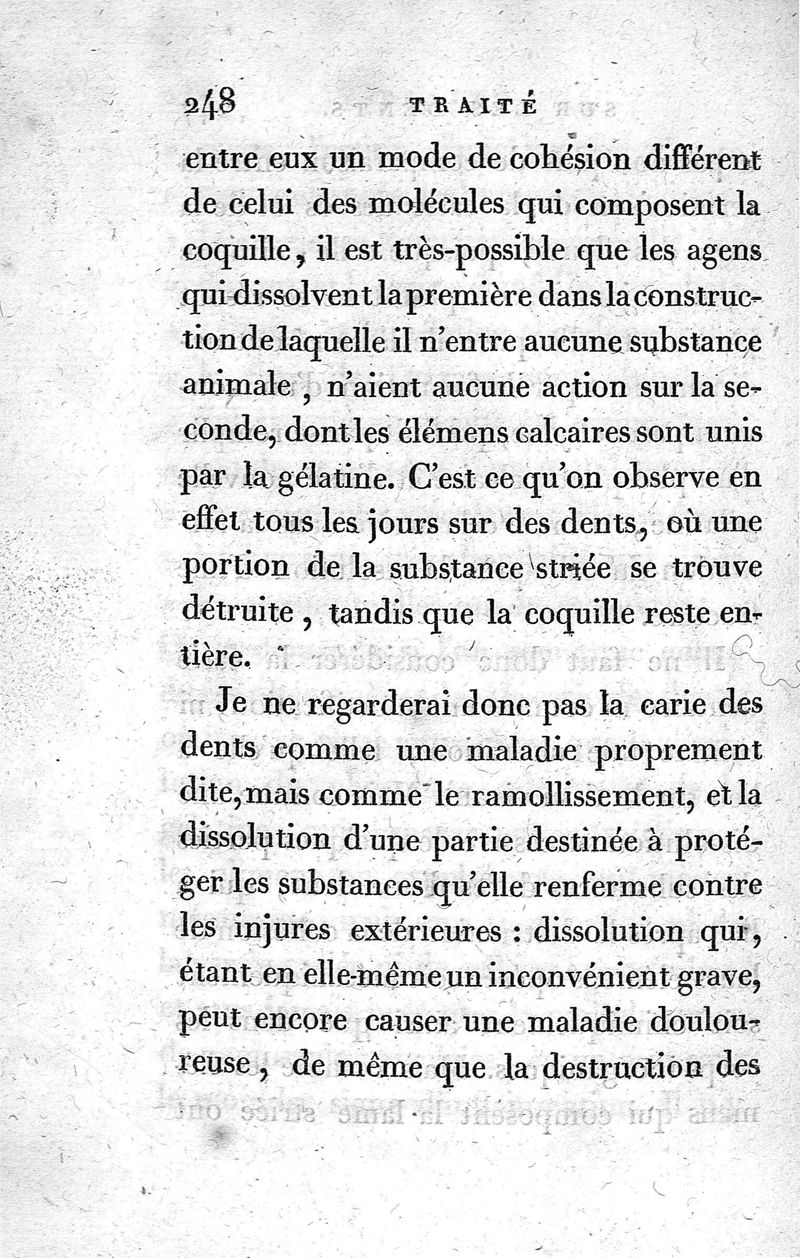 248 TRAITÉ

entre eux un mode de cohésion différent de celui des molécules qui composent la coquille, il est très-possible que les agens qui dissolvent la première dans la construction de laquelle il n'entre aucune substance animale, n'aient aucune action sur la seconde, dont les élémens calcaires sont unis par la gélatine. C'est ce qu'on observe en effet tous les jours sur des dents, où une portion de la substance striée se trouve détruite, tandis que la coquille reste entière.

Je ne regarderai donc pas la carie des dents comme une maladie proprement dite, mais comme le ramollissement, et la dissolution d'une partie destinée à protéger les substances qu'elle renferme contre les injures extérieures : dissolution qui, étant en elle-même un inconvénient grave, peut encore causer une maladie douloureuse, de même que la destruction des